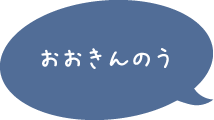 おおきんのう